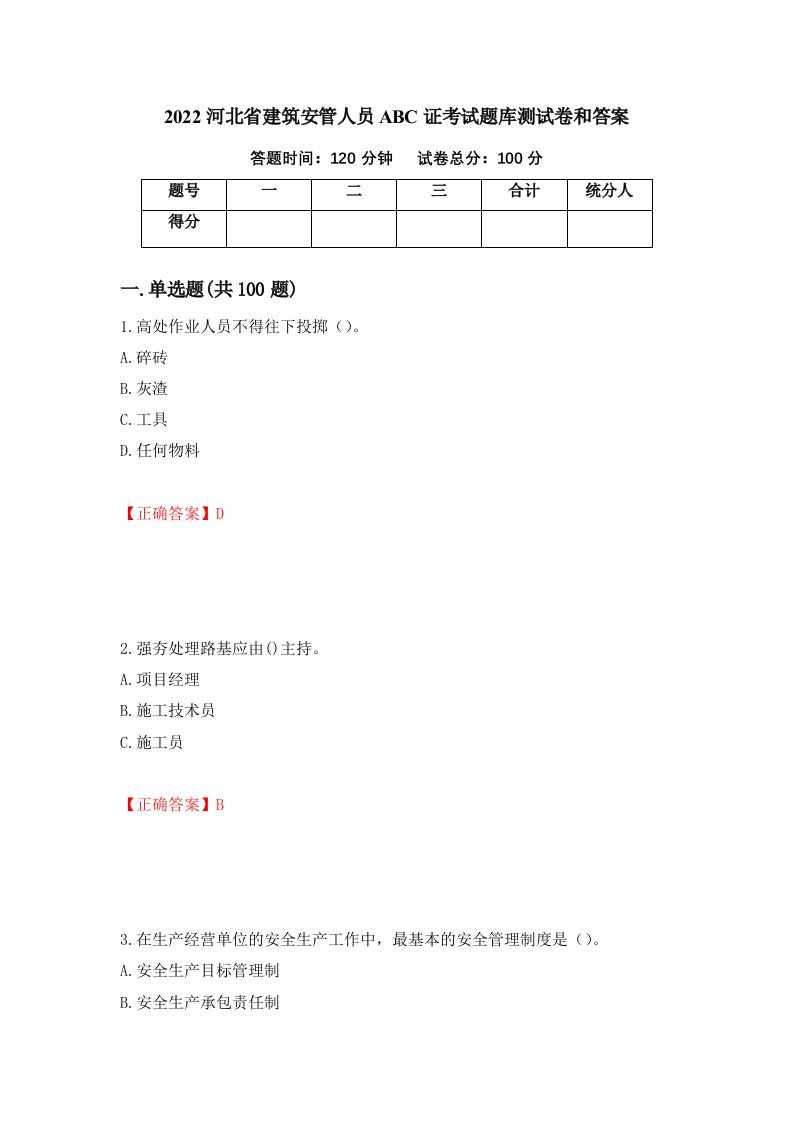 2022 河北省建筑安管人员 ABC 证考试题库测试卷和答案

答题时间：120 分钟　试卷总分：100 分

| 题号 | 一 | 二 | 三 | 合计 | 统分人 |
|---|---|---|---|---|---|
| 得分 | | | | | |

一.单选题(共 100 题)

1.高处作业人员不得往下投掷（）。

A.碎砖

B.灰渣

C.工具

D.任何物料

【正确答案】D

2.强夯处理路基应由()主持。

A.项目经理

B.施工技术员

C.施工员

【正确答案】B

3.在生产经营单位的安全生产工作中，最基本的安全管理制度是（）。

A.安全生产目标管理制

B.安全生产承包责任制